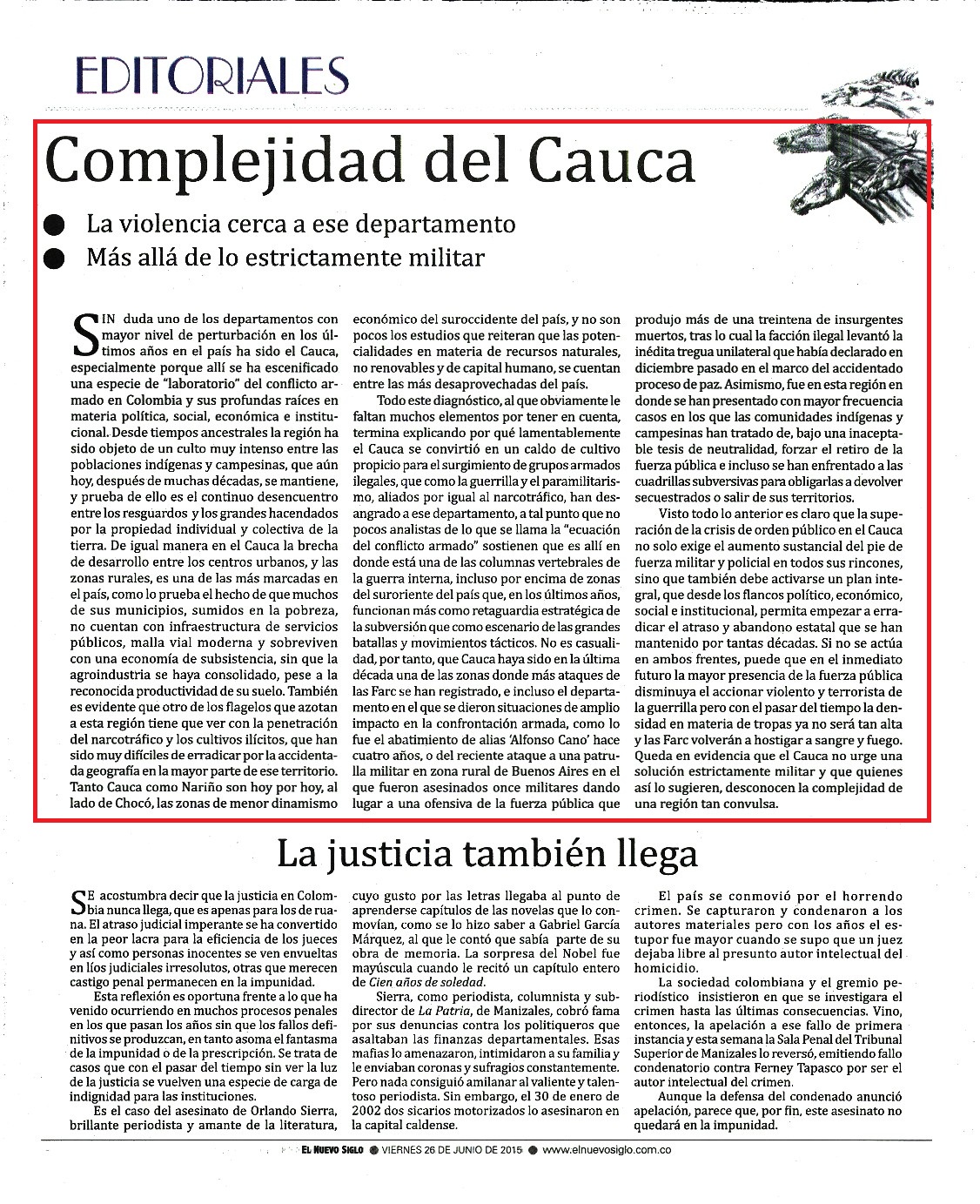 EDITORIALES

Complejidad del Cauca

● La violencia cerca a ese departamento
● Más allá de lo estrictamente militar

SIN duda uno de los departamentos con mayor nivel de perturbación en los últimos años en el país ha sido el Cauca, especialmente porque allí se ha escenificado una especie de "laboratorio" del conflicto armado en Colombia y sus profundas raíces en materia política, social, económica e institucional. Desde tiempos ancestrales la región ha sido objeto de un culto muy intenso entre las poblaciones indígenas y campesinas, que aún hoy, después de muchas décadas, se mantiene, y prueba de ello es el continuo desencuentro entre los resguardos y los grandes hacendados por la propiedad individual y colectiva de la tierra. De igual manera en el Cauca la brecha de desarrollo entre los centros urbanos, y las zonas rurales, es una de las más marcadas en el país, como lo prueba el hecho de que muchos de sus municipios, sumidos en la pobreza, no cuentan con infraestructura de servicios públicos, malla vial moderna y sobreviven con una economía de subsistencia, sin que la agroindustria se haya consolidado, pese a la reconocida productividad de su suelo. También es evidente que otro de los flagelos que azotan a esta región tiene que ver con la penetración del narcotráfico y los cultivos ilícitos, que han sido muy difíciles de erradicar por la accidentada geografía en la mayor parte de ese territorio. Tanto Cauca como Nariño son hoy por hoy, al lado de Chocó, las zonas de menor dinamismo económico del suroccidente del país, y no son pocos los estudios que reiteran que las potencialidades en materia de recursos naturales, no renovables y de capital humano, se cuentan entre las más desaprovechadas del país.

Todo este diagnóstico, al que obviamente le faltan muchos elementos por tener en cuenta, termina explicando por qué lamentablemente el Cauca se convirtió en un caldo de cultivo propicio para el surgimiento de grupos armados ilegales, que como la guerrilla y el paramilitarismo, aliados por igual al narcotráfico, han desangrado a ese departamento, a tal punto que no pocos analistas de lo que se llama la "ecuación del conflicto armado" sostienen que es allí en donde está una de las columnas vertebrales de la guerra interna, incluso por encima de zonas del suroriente del país que, en los últimos años, funcionan más como retaguardia estratégica de la subversión que como escenario de las grandes batallas y movimientos tácticos. No es casualidad, por tanto, que Cauca haya sido en la última década una de las zonas donde más ataques de las Farc se han registrado, e incluso el departamento en el que se dieron situaciones de amplio impacto en la confrontación armada, como lo fue el abatimiento de alias 'Alfonso Cano' hace cuatro años, o del reciente ataque a una patrulla militar en zona rural de Buenos Aires en el que fueron asesinados once militares dando lugar a una ofensiva de la fuerza pública que produjo más de una treintena de insurgentes muertos, tras lo cual la facción ilegal levantó la inédita tregua unilateral que había declarado en diciembre pasado en el marco del accidentado proceso de paz. Asimismo, fue en esta región en donde se han presentado con mayor frecuencia casos en los que las comunidades indígenas y campesinas han tratado de, bajo una inaceptable tesis de neutralidad, forzar el retiro de la fuerza pública e incluso se han enfrentado a las cuadrillas subversivas para obligarlas a devolver secuestrados o salir de sus territorios.

Visto todo lo anterior es claro que la superación de la crisis de orden público en el Cauca no solo exige el aumento sustancial del pie de fuerza militar y policial en todos sus rincones, sino que también debe activarse un plan integral, que desde los flancos político, económico, social e institucional, permita empezar a erradicar el atraso y abandono estatal que se han mantenido por tantas décadas. Si no se actúa en ambos frentes, puede que en el inmediato futuro la mayor presencia de la fuerza pública disminuya el accionar violento y terrorista de la guerrilla pero con el pasar del tiempo la densidad en materia de tropas ya no será tan alta y las Farc volverán a hostigar a sangre y fuego. Queda en evidencia que el Cauca no urge una solución estrictamente militar y que quienes así lo sugieren, desconocen la complejidad de una región tan convulsa.

La justicia también llega

SE acostumbra decir que la justicia en Colombia nunca llega, que es apenas para los de ruana. El atraso judicial imperante se ha convertido en la peor lacra para la eficiencia de los jueces y así como personas inocentes se ven envueltas en líos judiciales irresolutos, otras que merecen castigo penal permanecen en la impunidad.

Esta reflexión es oportuna frente a lo que ha venido ocurriendo en muchos procesos penales en los que pasan los años sin que los fallos definitivos se produzcan, en tanto asoma el fantasma de la impunidad o de la prescripción. Se trata de casos que con el pasar del tiempo sin ver la luz de la justicia se vuelven una especie de carga de indignidad para las instituciones.

Es el caso del asesinato de Orlando Sierra, brillante periodista y amante de la literatura, cuyo gusto por las letras llegaba al punto de aprenderse capítulos de las novelas que lo conmovían, como se lo hizo saber a Gabriel García Márquez, al que le contó que sabía parte de su obra de memoria. La sorpresa del Nobel fue mayúscula cuando le recitó un capítulo entero de Cien años de soledad.

Sierra, como periodista, columnista y subdirector de La Patria, de Manizales, cobró fama por sus denuncias contra los politiqueros que asaltaban las finanzas departamentales. Esas mafias lo amenazaron, intimidaron a su familia y le enviaban coronas y sufragios constantemente. Pero nada consiguió amilanar al valiente y talentoso periodista. Sin embargo, el 30 de enero de 2002 dos sicarios motorizados lo asesinaron en la capital caldense.

El país se conmovió por el horrendo crimen. Se capturaron y condenaron a los autores materiales pero con los años el estupor fue mayor cuando se supo que un juez dejaba libre al presunto autor intelectual del homicidio.

La sociedad colombiana y el gremio periodístico insistieron en que se investigara el crimen hasta las últimas consecuencias. Vino, entonces, la apelación a ese fallo de primera instancia y esta semana la Sala Penal del Tribunal Superior de Manizales lo reversó, emitiendo fallo condenatorio contra Ferney Tapasco por ser el autor intelectual del crimen.

Aunque la defensa del condenado anunció apelación, parece que, por fin, este asesinato no quedará en la impunidad.

EL NUEVO SIGLO ● VIERNES 26 DE JUNIO DE 2015 ● www.elnuevosiglo.com.co